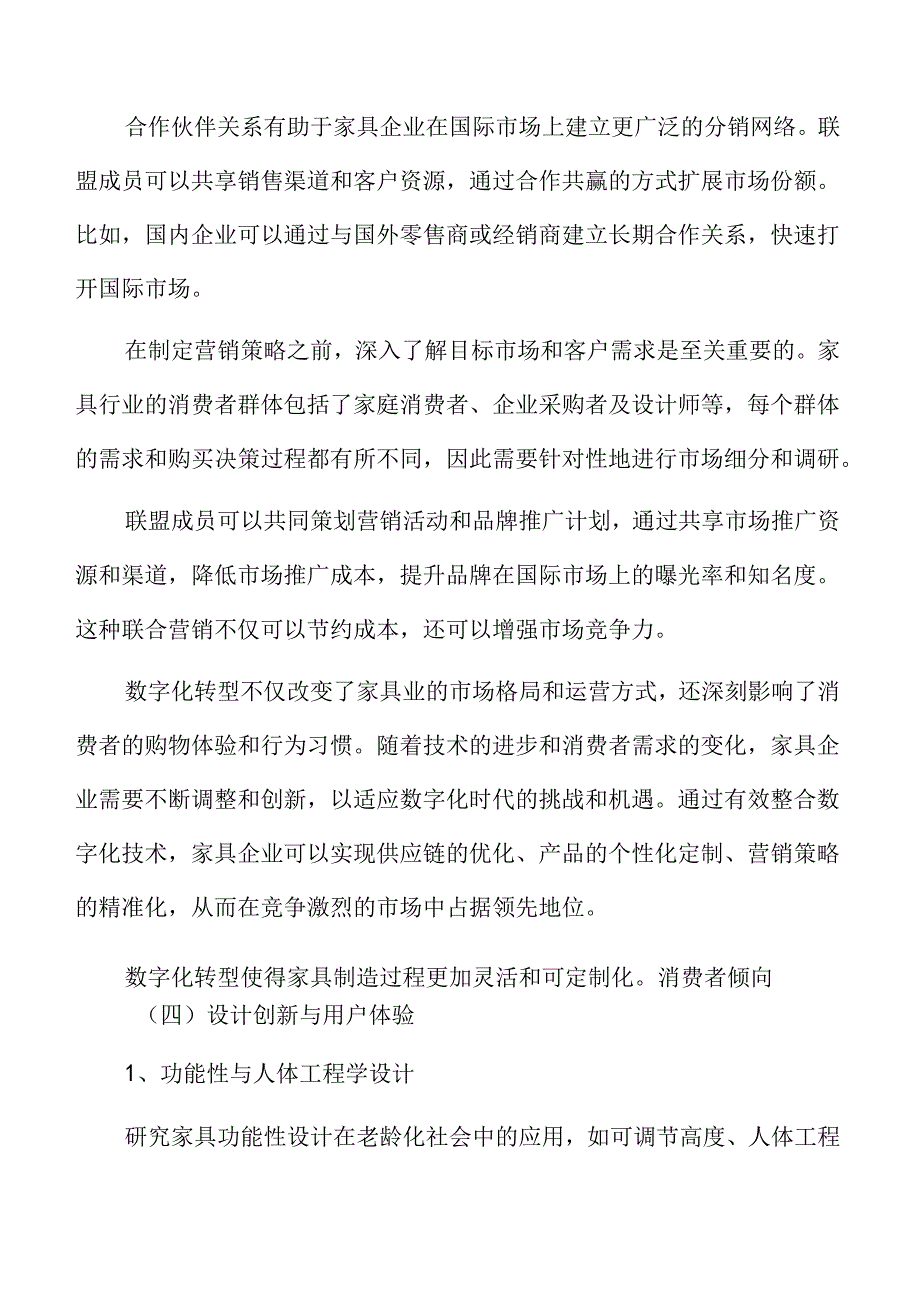 合作伙伴关系有助于家具企业在国际市场上建立更广泛的分销网络。联盟成员可以共享销售渠道和客户资源，通过合作共赢的方式扩展市场份额。比如，国内企业可以通过与国外零售商或经销商建立长期合作关系，快速打开国际市场。

在制定营销策略之前，深入了解目标市场和客户需求是至关重要的。家具行业的消费者群体包括了家庭消费者、企业采购者及设计师等，每个群体的需求和购买决策过程都有所不同，因此需要针对性地进行市场细分和调研。

联盟成员可以共同策划营销活动和品牌推广计划，通过共享市场推广资源和渠道，降低市场推广成本，提升品牌在国际市场上的曝光率和知名度。这种联合营销不仅可以节约成本，还可以增强市场竞争力。

数字化转型不仅改变了家具业的市场格局和运营方式，还深刻影响了消费者的购物体验和行为习惯。随着技术的进步和消费者需求的变化，家具企业需要不断调整和创新，以适应数字化时代的挑战和机遇。通过有效整合数字化技术，家具企业可以实现供应链的优化、产品的个性化定制、营销策略的精准化，从而在竞争激烈的市场中占据领先地位。

数字化转型使得家具制造过程更加灵活和可定制化。消费者倾向

（四）设计创新与用户体验

1、功能性与人体工程学设计

研究家具功能性设计在老龄化社会中的应用，如可调节高度、人体工程